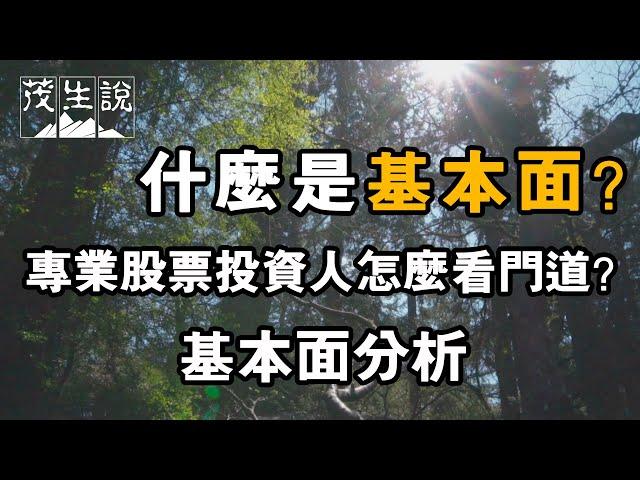 茂生說

什麼是基本面?

專業股票投資人怎麼看門道?

基本面分析